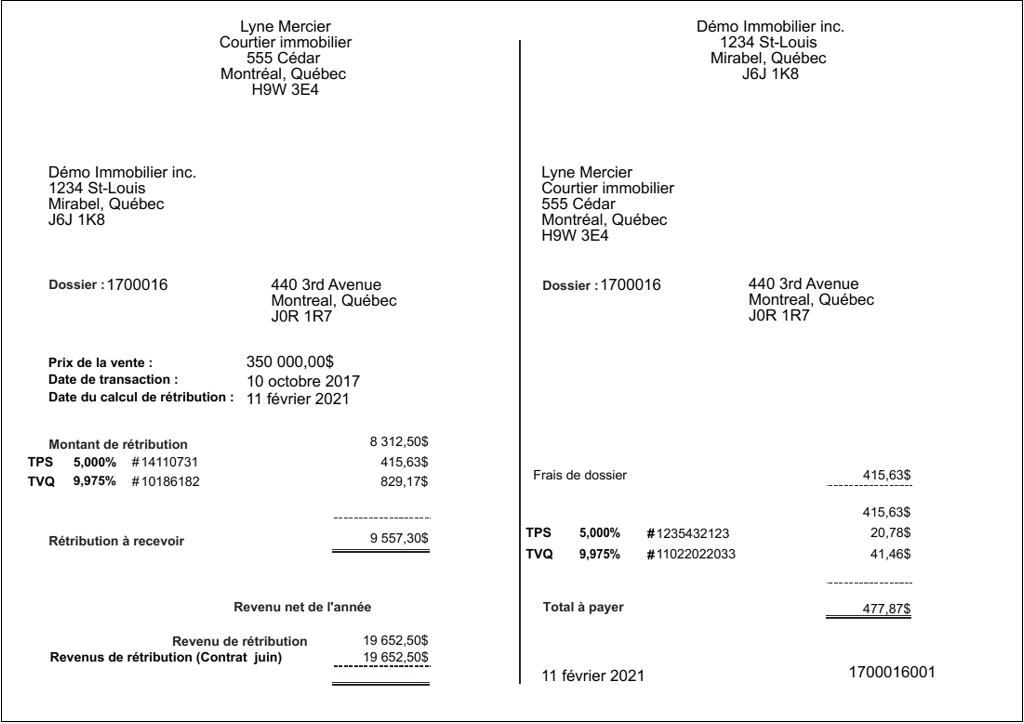 Lyne Mercier
Courtier immobilier
555 Cédar
Montréal, Québec
H9W 3E4

Démo Immobilier inc.
1234 St-Louis
Mirabel, Québec
J6J 1K8

Dossier : 1700016

440 3rd Avenue
Montreal, Québec
J0R 1R7

Prix de la vente : 350 000,00$
Date de transaction : 10 octobre 2017
Date du calcul de rétribution : 11 février 2021

Montant de rétribution 8 312,50$
TPS 5,000% #14110731 415,63$
TVQ 9,975% #10186182 829,17$

Rétribution à recevoir 9 557,30$

Revenu net de l'année

Revenu de rétribution 19 652,50$
Revenus de rétribution (Contrat juin) 19 652,50$

Démo Immobilier inc.
1234 St-Louis
Mirabel, Québec
J6J 1K8

Lyne Mercier
Courtier immobilier
555 Cédar
Montréal, Québec
H9W 3E4

Dossier : 1700016

440 3rd Avenue
Montreal, Québec
J0R 1R7

Frais de dossier 415,63$

415,63$
TPS 5,000% #1235432123 20,78$
TVQ 9,975% #11022022033 41,46$

Total à payer 477,87$

11 février 2021

1700016001